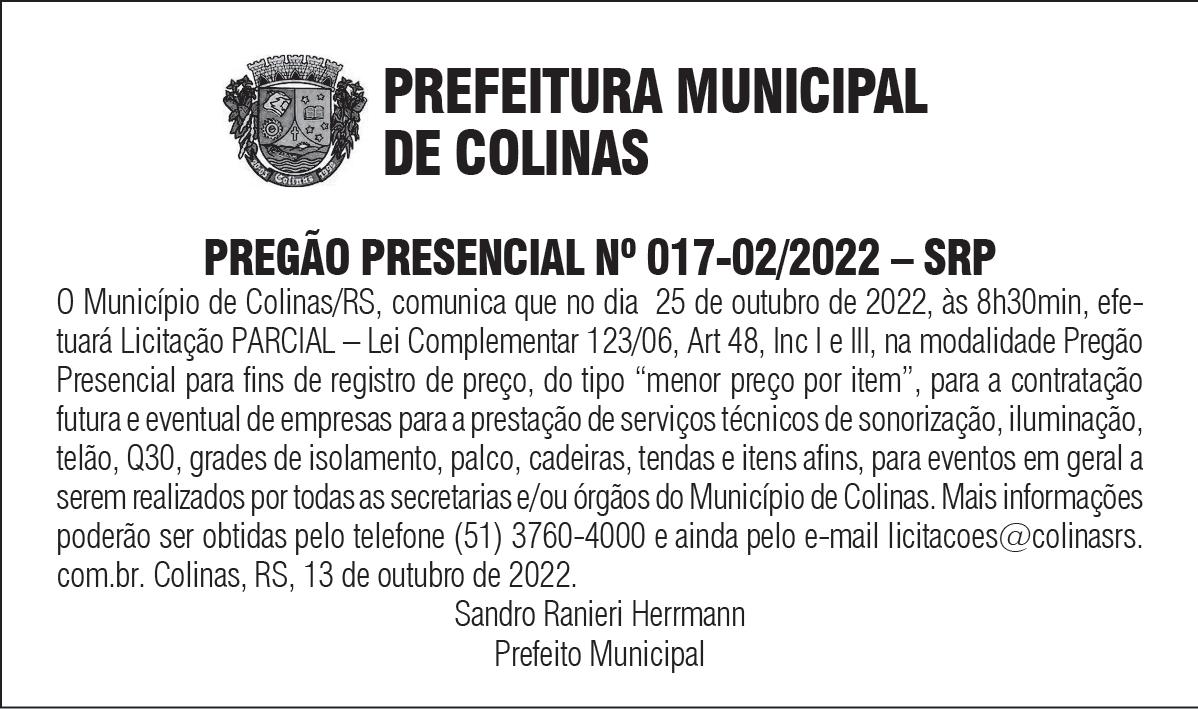 PREFEITURA MUNICIPAL DE COLINAS

PREGÃO PRESENCIAL Nº 017-02/2022 – SRP

O Município de Colinas/RS, comunica que no dia 25 de outubro de 2022, às 8h30min, efetuará Licitação PARCIAL – Lei Complementar 123/06, Art 48, Inc I e III, na modalidade Pregão Presencial para fins de registro de preço, do tipo “menor preço por item”, para a contratação futura e eventual de empresas para a prestação de serviços técnicos de sonorização, iluminação, telão, Q30, grades de isolamento, palco, cadeiras, tendas e itens afins, para eventos em geral a serem realizados por todas as secretarias e/ou órgãos do Município de Colinas. Mais informações poderão ser obtidas pelo telefone (51) 3760-4000 e ainda pelo e-mail licitacoes@colinasrs.com.br. Colinas, RS, 13 de outubro de 2022.

Sandro Ranieri Herrmann
Prefeito Municipal